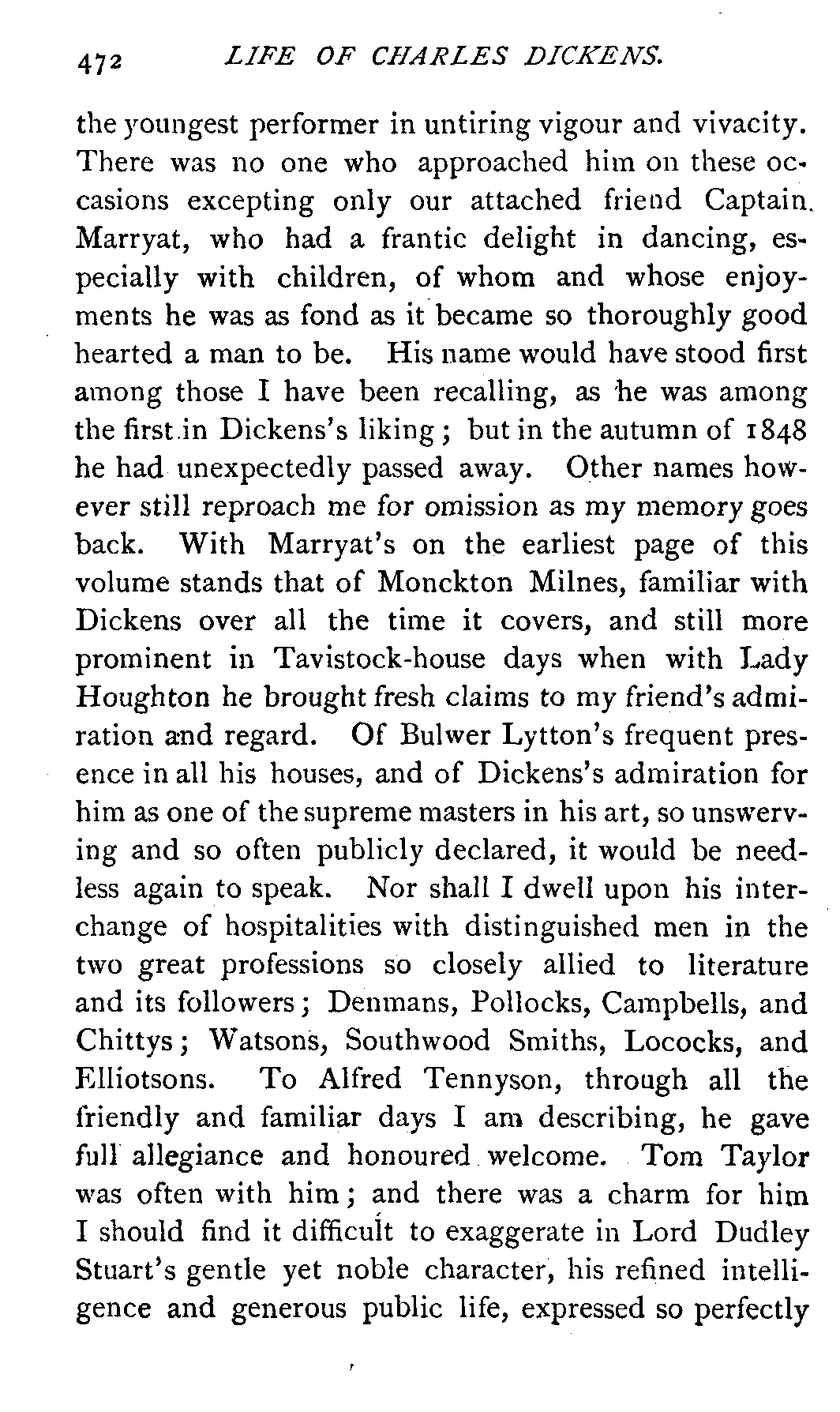 472 LIFE OF CHARLES DICKENS.

the youngest performer in untiring vigour and vivacity. There was no one who approached him on these occasions excepting only our attached friend Captain Marryat, who had a frantic delight in dancing, especially with children, of whom and whose enjoyments he was as fond as it became so thoroughly good hearted a man to be. His name would have stood first among those I have been recalling, as he was among the first in Dickens's liking; but in the autumn of 1848 he had unexpectedly passed away. Other names however still reproach me for omission as my memory goes back. With Marryat's on the earliest page of this volume stands that of Monckton Milnes, familiar with Dickens over all the time it covers, and still more prominent in Tavistock-house days when with Lady Houghton he brought fresh claims to my friend's admiration and regard. Of Bulwer Lytton's frequent presence in all his houses, and of Dickens's admiration for him as one of the supreme masters in his art, so unswerving and so often publicly declared, it would be needless again to speak. Nor shall I dwell upon his interchange of hospitalities with distinguished men in the two great professions so closely allied to literature and its followers; Denmans, Pollocks, Campbells, and Chittys; Watsons, Southwood Smiths, Lococks, and Elliotsons. To Alfred Tennyson, through all the friendly and familiar days I am describing, he gave full allegiance and honoured welcome. Tom Taylor was often with him; and there was a charm for him I should find it difficult to exaggerate in Lord Dudley Stuart's gentle yet noble character, his refined intelligence and generous public life, expressed so perfectly